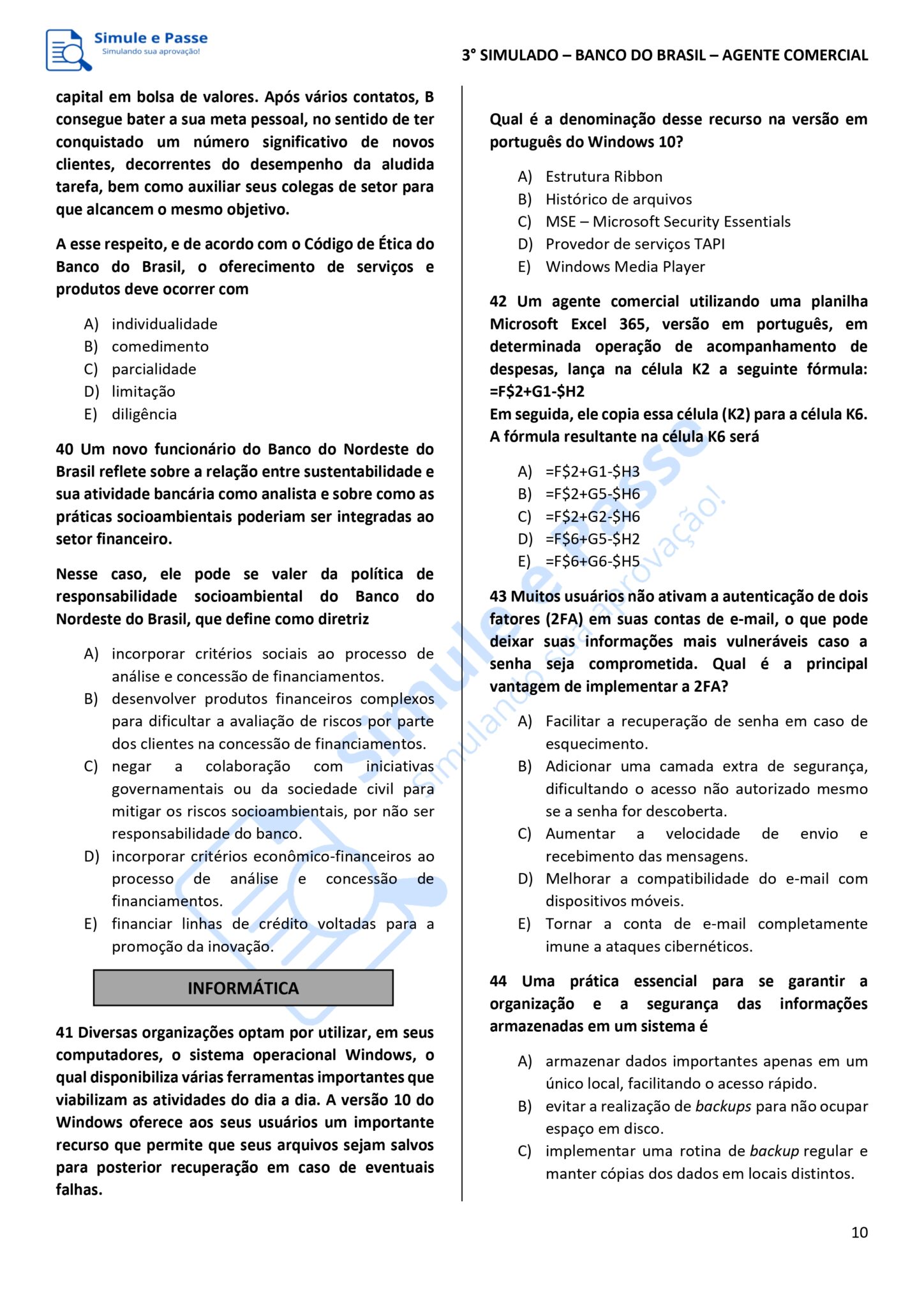 Simule e Passe
Simulando sua aprovação!

3° SIMULADO – BANCO DO BRASIL – AGENTE COMERCIAL

capital em bolsa de valores. Após vários contatos, B consegue bater a sua meta pessoal, no sentido de ter conquistado um número significativo de novos clientes, decorrentes do desempenho da aludida tarefa, bem como auxiliar seus colegas de setor para que alcancem o mesmo objetivo.

A esse respeito, e de acordo com o Código de Ética do Banco do Brasil, o oferecimento de serviços e produtos deve ocorrer com

A) individualidade
B) comedimento
C) parcialidade
D) limitação
E) diligência

40 Um novo funcionário do Banco do Nordeste do Brasil reflete sobre a relação entre sustentabilidade e sua atividade bancária como analista e sobre como as práticas socioambientais poderiam ser integradas ao setor financeiro.

Nesse caso, ele pode se valer da política de responsabilidade socioambiental do Banco do Nordeste do Brasil, que define como diretriz

A) incorporar critérios sociais ao processo de análise e concessão de financiamentos.
B) desenvolver produtos financeiros complexos para dificultar a avaliação de riscos por parte dos clientes na concessão de financiamentos.
C) negar a colaboração com iniciativas governamentais ou da sociedade civil para mitigar os riscos socioambientais, por não ser responsabilidade do banco.
D) incorporar critérios econômico-financeiros ao processo de análise e concessão de financiamentos.
E) financiar linhas de crédito voltadas para a promoção da inovação.

INFORMÁTICA

41 Diversas organizações optam por utilizar, em seus computadores, o sistema operacional Windows, o qual disponibiliza várias ferramentas importantes que viabilizam as atividades do dia a dia. A versão 10 do Windows oferece aos seus usuários um importante recurso que permite que seus arquivos sejam salvos para posterior recuperação em caso de eventuais falhas.

Qual é a denominação desse recurso na versão em português do Windows 10?

A) Estrutura Ribbon
B) Histórico de arquivos
C) MSE – Microsoft Security Essentials
D) Provedor de serviços TAPI
E) Windows Media Player

42 Um agente comercial utilizando uma planilha Microsoft Excel 365, versão em português, em determinada operação de acompanhamento de despesas, lança na célula K2 a seguinte fórmula: =F$2+G1-$H2
Em seguida, ele copia essa célula (K2) para a célula K6. A fórmula resultante na célula K6 será

A) =F$2+G1-$H3
B) =F$2+G5-$H6
C) =F$2+G2-$H6
D) =F$6+G5-$H2
E) =F$6+G6-$H5

43 Muitos usuários não ativam a autenticação de dois fatores (2FA) em suas contas de e-mail, o que pode deixar suas informações mais vulneráveis caso a senha seja comprometida. Qual é a principal vantagem de implementar a 2FA?

A) Facilitar a recuperação de senha em caso de esquecimento.
B) Adicionar uma camada extra de segurança, dificultando o acesso não autorizado mesmo se a senha for descoberta.
C) Aumentar a velocidade de envio e recebimento das mensagens.
D) Melhorar a compatibilidade do e-mail com dispositivos móveis.
E) Tornar a conta de e-mail completamente imune a ataques cibernéticos.

44 Uma prática essencial para se garantir a organização e a segurança das informações armazenadas em um sistema é

A) armazenar dados importantes apenas em um único local, facilitando o acesso rápido.
B) evitar a realização de backups para não ocupar espaço em disco.
C) implementar uma rotina de backup regular e manter cópias dos dados em locais distintos.

10

Simule e Passe
Simulando sua aprovação!